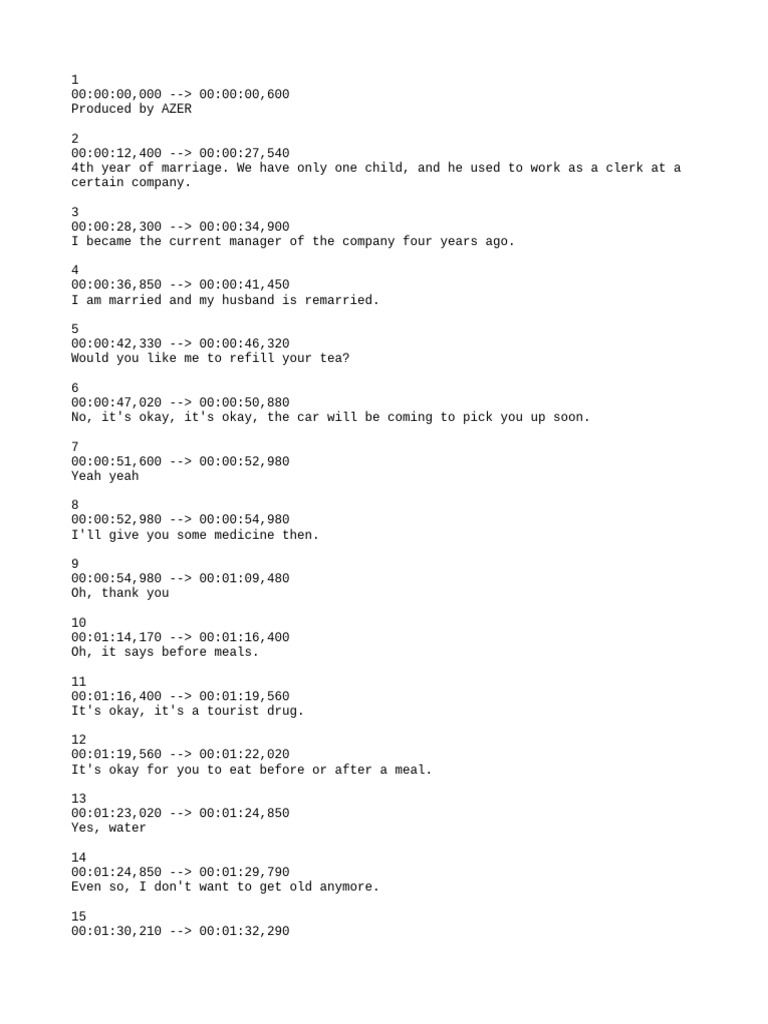 1
00:00:00,000 --> 00:00:00,600
Produced by AZER

2
00:00:12,400 --> 00:00:27,540
4th year of marriage. We have only one child, and he used to work as a clerk at a certain company.

3
00:00:28,300 --> 00:00:34,900
I became the current manager of the company four years ago.

4
00:00:36,850 --> 00:00:41,450
I am married and my husband is remarried.

5
00:00:42,330 --> 00:00:46,320
Would you like me to refill your tea?

6
00:00:47,020 --> 00:00:50,880
No, it's okay, it's okay, the car will be coming to pick you up soon.

7
00:00:51,600 --> 00:00:52,980
Yeah yeah

8
00:00:52,980 --> 00:00:54,980
I'll give you some medicine then.

9
00:00:54,980 --> 00:01:09,480
Oh, thank you

10
00:01:14,170 --> 00:01:16,400
Oh, it says before meals.

11
00:01:16,400 --> 00:01:19,560
It's okay, it's a tourist drug.

12
00:01:19,560 --> 00:01:22,020
It's okay for you to eat before or after a meal.

13
00:01:23,020 --> 00:01:24,850
Yes, water

14
00:01:24,850 --> 00:01:29,790
Even so, I don't want to get old anymore.

15
00:01:30,210 --> 00:01:32,290